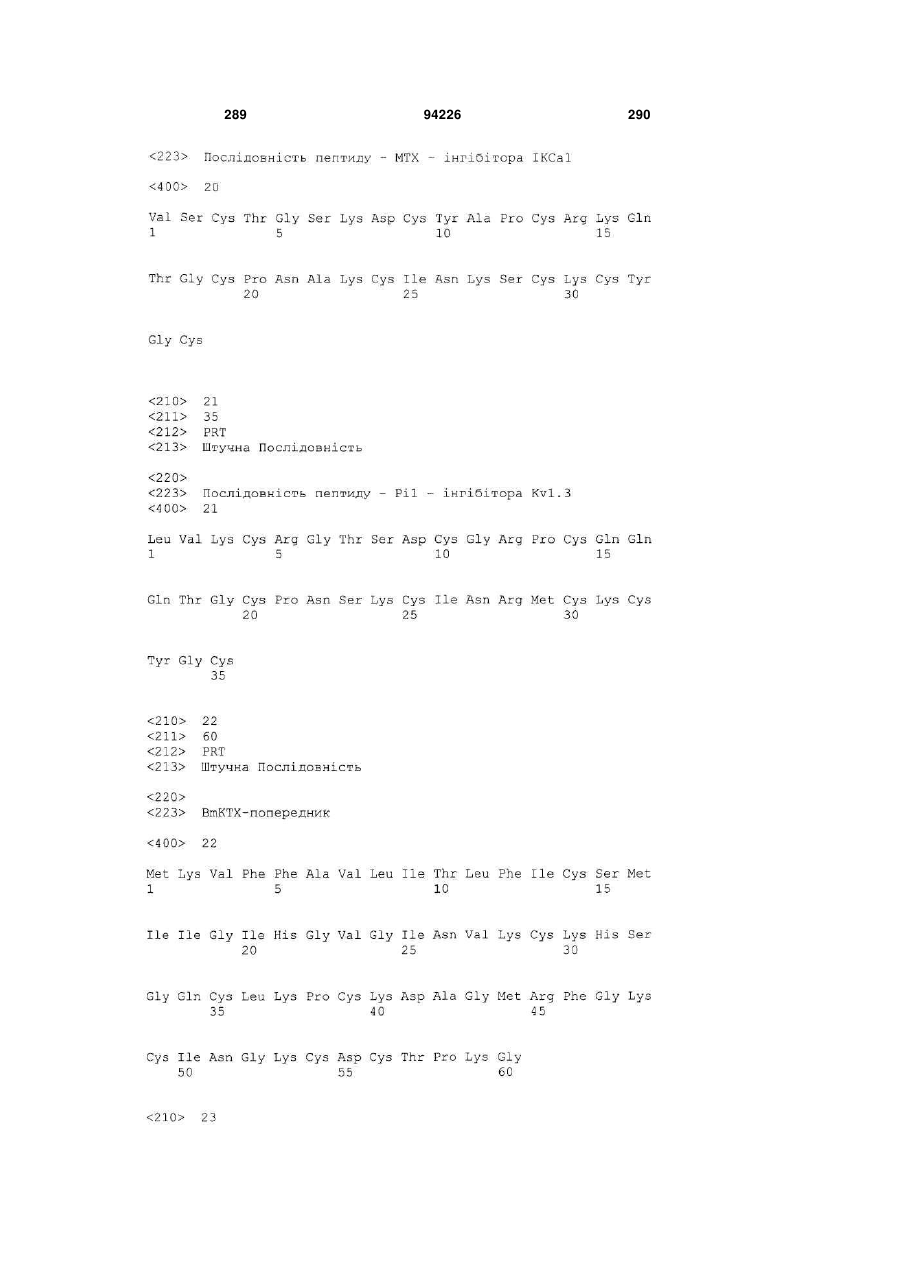 289 94226 290

<223> Послідовність пептиду - MTX - інгібітора IKCa1

<400> 20

Val Ser Cys Thr Gly Ser Lys Asp Cys Tyr Ala Pro Cys Arg Lys Gln
1 5 10 15

Thr Gly Cys Pro Asn Ala Lys Cys Ile Asn Lys Ser Cys Lys Cys Tyr
20 25 30

Gly Cys

<210> 21
<211> 35
<212> PRT
<213> Штучна Послідовність

<220>
<223> Послідовність пептиду - Pi1 - інгібітора Kv1.3
<400> 21

Leu Val Lys Cys Arg Gly Thr Ser Asp Cys Gly Arg Pro Cys Gln Gln
1 5 10 15

Gln Thr Gly Cys Pro Asn Ser Lys Cys Ile Asn Arg Met Cys Lys Cys
20 25 30

Tyr Gly Cys
35

<210> 22
<211> 60
<212> PRT
<213> Штучна Послідовність

<220>
<223> BmKTX-попередник

<400> 22

Met Lys Val Phe Phe Ala Val Leu Ile Thr Leu Phe Ile Cys Ser Met
1 5 10 15

Ile Ile Gly Ile His Gly Val Gly Ile Asn Val Lys Cys Lys His Ser
20 25 30

Gly Gln Cys Leu Lys Pro Cys Lys Asp Ala Gly Met Arg Phe Gly Lys
35 40 45

Cys Ile Asn Gly Lys Cys Asp Cys Thr Pro Lys Gly
50 55 60

<210> 23